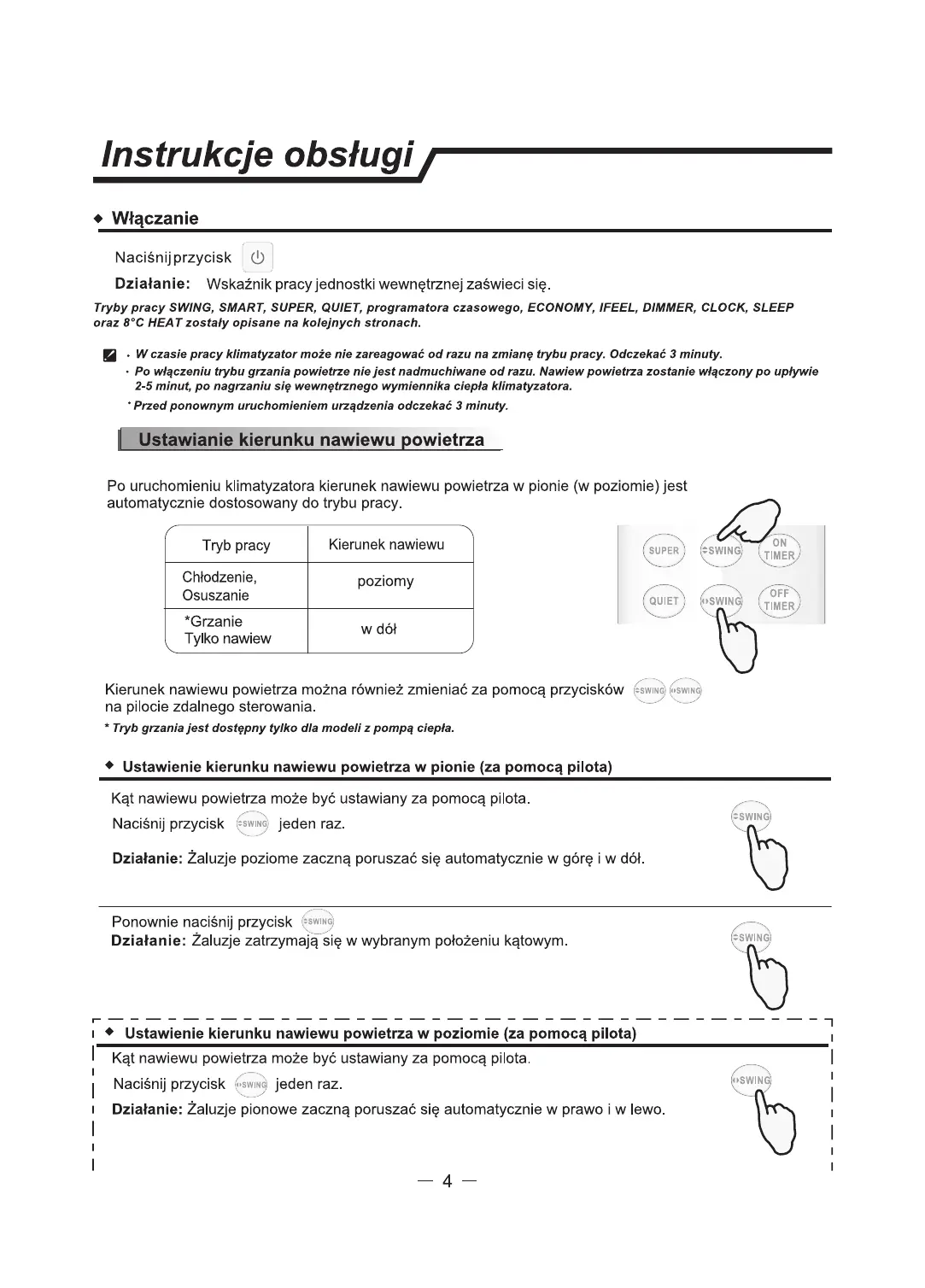 Instrukcje obsługi

◆ Włączanie

Naciśnij przycisk

Działanie: Wskaźnik pracy jednostki wewnętrznej zaświeci się.

Tryby pracy SWING, SMART, SUPER, QUIET, programatora czasowego, ECONOMY, IFEEL, DIMMER, CLOCK, SLEEP oraz 8°C HEAT zostały opisane na kolejnych stronach.

· W czasie pracy klimatyzator może nie zareagować od razu na zmianę trybu pracy. Odczekać 3 minuty.
· Po włączeniu trybu grzania powietrze nie jest nadmuchiwane od razu. Nawiew powietrza zostanie włączony po upływie 2-5 minut, po nagrzaniu się wewnętrznego wymiennika ciepła klimatyzatora.
* Przed ponownym uruchomieniem urządzenia odczekać 3 minuty.

Ustawianie kierunku nawiewu powietrza

Po uruchomieniu klimatyzatora kierunek nawiewu powietrza w pionie (w poziomie) jest automatycznie dostosowany do trybu pracy.

| Tryb pracy | Kierunek nawiewu |
|---|---|
| Chłodzenie, Osuszanie | poziomy |
| *Grzanie Tylko nawiew | w dół |

SUPER SWING ON TIMER
QUIET SWING OFF TIMER

Kierunek nawiewu powietrza można również zmieniać za pomocą przycisków SWING SWING na pilocie zdalnego sterowania.

* Tryb grzania jest dostępny tylko dla modeli z pompą ciepła.

◆ Ustawienie kierunku nawiewu powietrza w pionie (za pomocą pilota)

Kąt nawiewu powietrza może być ustawiany za pomocą pilota.
Naciśnij przycisk SWING jeden raz.

Działanie: Żaluzje poziome zaczną poruszać się automatycznie w górę i w dół.

SWING

Ponownie naciśnij przycisk SWING
Działanie: Żaluzje zatrzymają się w wybranym położeniu kątowym.

SWING

◆ Ustawienie kierunku nawiewu powietrza w poziomie (za pomocą pilota)

Kąt nawiewu powietrza może być ustawiany za pomocą pilota.
Naciśnij przycisk SWING jeden raz.
Działanie: Żaluzje pionowe zaczną poruszać się automatycznie w prawo i w lewo.

SWING

— 4 —